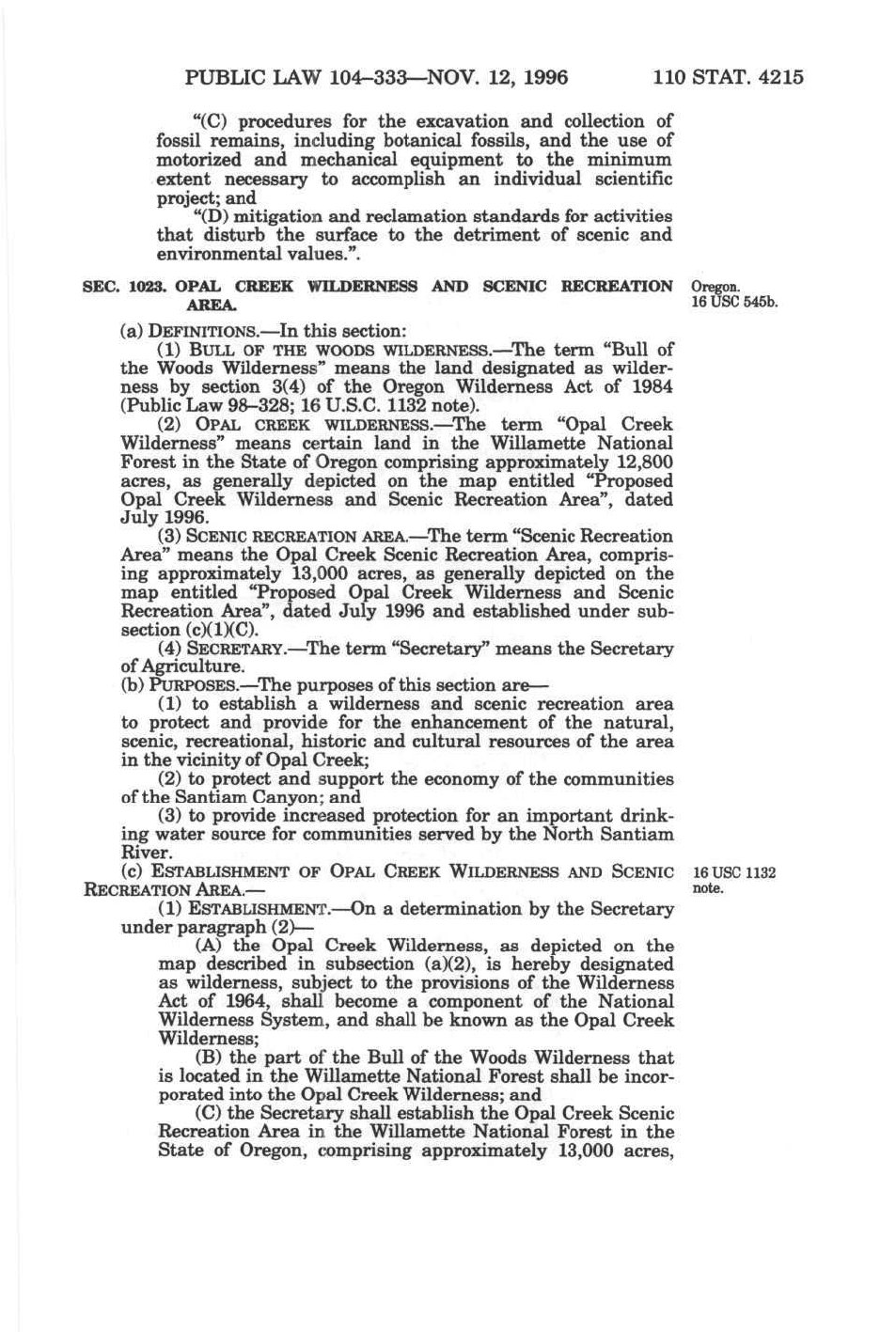 PUBLIC LAW 104–333—NOV. 12, 1996 110 STAT. 4215

"(C) procedures for the excavation and collection of fossil remains, including botanical fossils, and the use of motorized and mechanical equipment to the minimum extent necessary to accomplish an individual scientific project; and

"(D) mitigation and reclamation standards for activities that disturb the surface to the detriment of scenic and environmental values.".

SEC. 1023. OPAL CREEK WILDERNESS AND SCENIC RECREATION AREA.

Oregon. 16 USC 545b.

(a) DEFINITIONS.—In this section:

(1) BULL OF THE WOODS WILDERNESS.—The term "Bull of the Woods Wilderness" means the land designated as wilderness by section 3(4) of the Oregon Wilderness Act of 1984 (Public Law 98–328; 16 U.S.C. 1132 note).

(2) OPAL CREEK WILDERNESS.—The term "Opal Creek Wilderness" means certain land in the Willamette National Forest in the State of Oregon comprising approximately 12,800 acres, as generally depicted on the map entitled "Proposed Opal Creek Wilderness and Scenic Recreation Area", dated July 1996.

(3) SCENIC RECREATION AREA.—The term "Scenic Recreation Area" means the Opal Creek Scenic Recreation Area, comprising approximately 13,000 acres, as generally depicted on the map entitled "Proposed Opal Creek Wilderness and Scenic Recreation Area", dated July 1996 and established under subsection (c)(1)(C).

(4) SECRETARY.—The term "Secretary" means the Secretary of Agriculture.

(b) PURPOSES.—The purposes of this section are—

(1) to establish a wilderness and scenic recreation area to protect and provide for the enhancement of the natural, scenic, recreational, historic and cultural resources of the area in the vicinity of Opal Creek;

(2) to protect and support the economy of the communities of the Santiam Canyon; and

(3) to provide increased protection for an important drinking water source for communities served by the North Santiam River.

(c) ESTABLISHMENT OF OPAL CREEK WILDERNESS AND SCENIC RECREATION AREA.—

16 USC 1132 note.

(1) ESTABLISHMENT.—On a determination by the Secretary under paragraph (2)—

(A) the Opal Creek Wilderness, as depicted on the map described in subsection (a)(2), is hereby designated as wilderness, subject to the provisions of the Wilderness Act of 1964, shall become a component of the National Wilderness System, and shall be known as the Opal Creek Wilderness;

(B) the part of the Bull of the Woods Wilderness that is located in the Willamette National Forest shall be incorporated into the Opal Creek Wilderness; and

(C) the Secretary shall establish the Opal Creek Scenic Recreation Area in the Willamette National Forest in the State of Oregon, comprising approximately 13,000 acres,